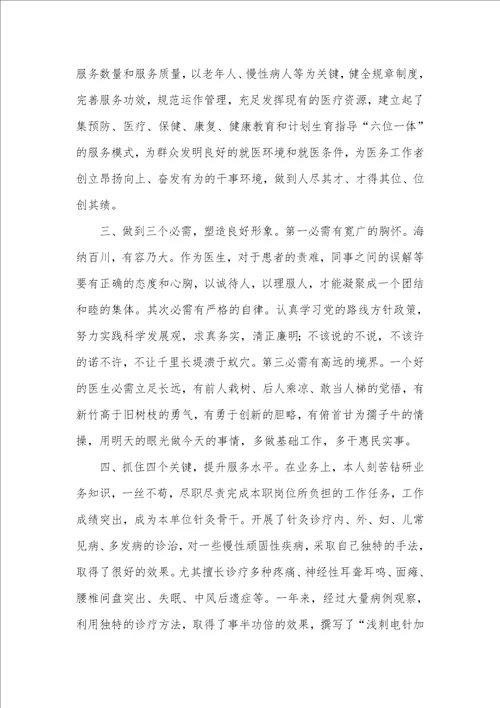 服务数量和服务质量，以老年人、慢性病人等为关键，健全规章制度，完善服务功效，规范运作管理，充足发挥现有的医疗资源，建立起了集预防、医疗、保健、康复、健康教育和计划生育指导“六位一体”的服务模式，为群众发明良好的就医环境和就医条件，为医务工作者创立昂扬向上、奋发有为的干事环境，做到人尽其才、才得其位、位创其绩。

三、做到三个必需，塑造良好形象。第一必需有宽广的胸怀。海纳百川，有容乃大。作为医生，对于患者的责难，同事之间的误解等要有正确的态度和心胸，以诚待人，以理服人，才能凝聚成一个团结和睦的集体。其次必需有严格的自律。认真学习党的路线方针政策，努力实践科学发展观，求真务实，清正廉明；不该说的不说，不该许的诺不许，不让千里长堤溃于蚁穴。第三必需有高远的境界。一个好的医生必需立足长远，有前人栽树、后人乘凉、敢当人梯的觉悟，有新竹高于旧树枝的勇气，有勇于创新的胆略，有俯首甘为孺子牛的情操，用明天的眼光做今天的事情，多做基础工作，多干惠民实事。

四、抓住四个关键，提升服务水平。在业务上，本人刻苦钻研业务知识，一丝不苟，尽职尽责完成本职岗位所负担的工作任务，工作成绩突出，成为本单位针灸骨干。开展了针灸诊疗内、外、妇、儿常见病、多发病的诊治，对一些慢性顽固性疾病，采取自己独特的手法，取得了很好的效果。尤其擅长诊疗多种疼痛、神经性耳聋耳鸣、面瘫、腰椎间盘突出、失眠、中风后遗症等。一年来，经过大量病例观察，利用独特的诊疗方法，取得了事半功倍的效果，撰写了“浅刺电针加